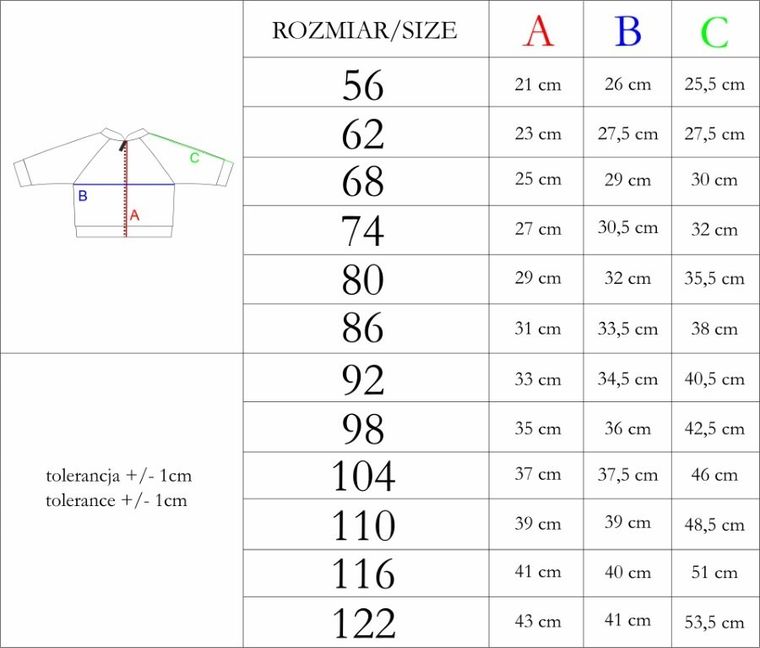 C
B
A

tolerancja +/- 1cm
tolerance +/- 1cm

| ROZMIAR/SIZE | A | B | C |
|---|---|---|---|
| 56 | 21 cm | 26 cm | 25,5 cm |
| 62 | 23 cm | 27,5 cm | 27,5 cm |
| 68 | 25 cm | 29 cm | 30 cm |
| 74 | 27 cm | 30,5 cm | 32 cm |
| 80 | 29 cm | 32 cm | 35,5 cm |
| 86 | 31 cm | 33,5 cm | 38 cm |
| 92 | 33 cm | 34,5 cm | 40,5 cm |
| 98 | 35 cm | 36 cm | 42,5 cm |
| 104 | 37 cm | 37,5 cm | 46 cm |
| 110 | 39 cm | 39 cm | 48,5 cm |
| 116 | 41 cm | 40 cm | 51 cm |
| 122 | 43 cm | 41 cm | 53,5 cm |